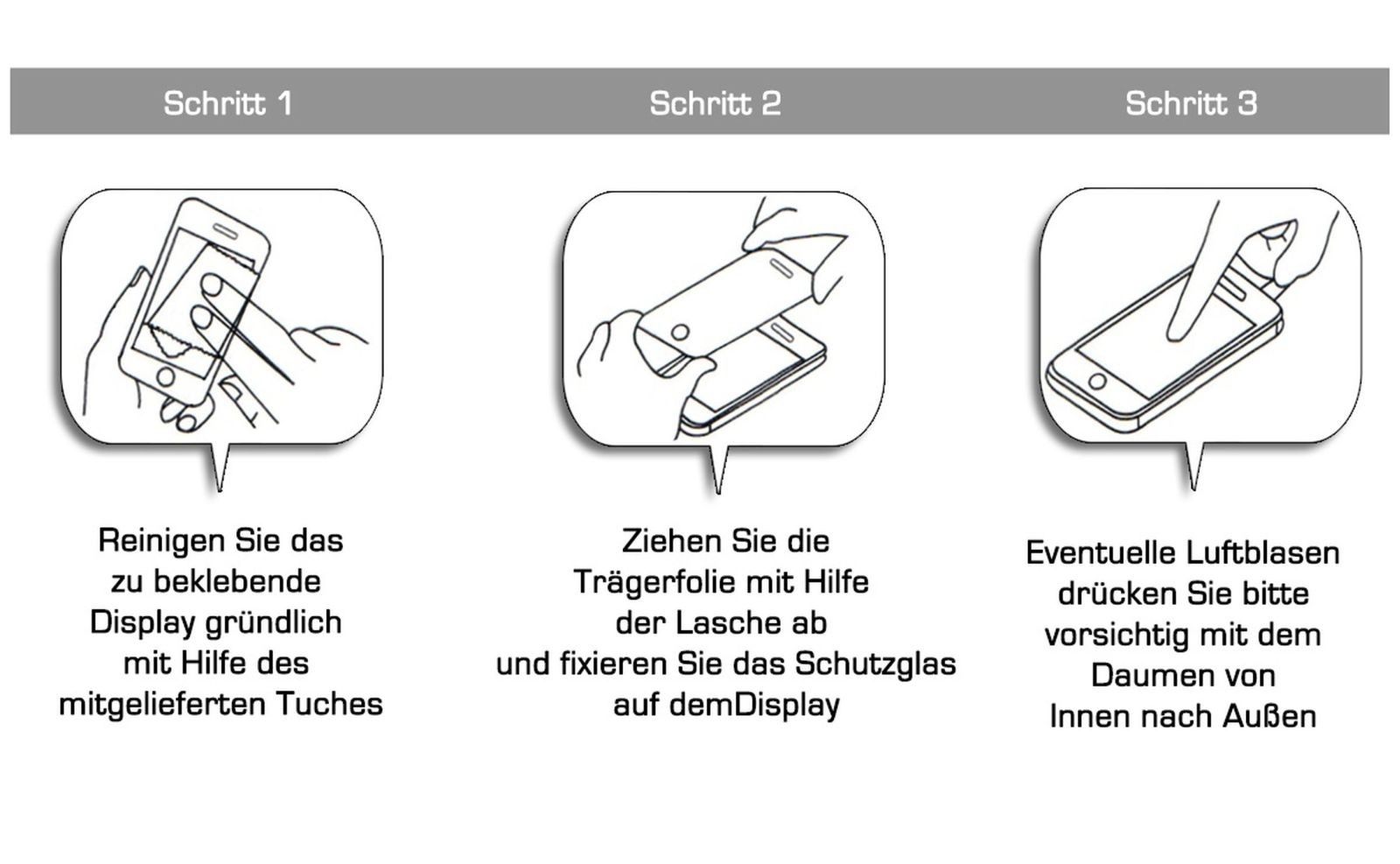 Schritt 1

Reinigen Sie das zu beklebende Display gründlich mit Hilfe des mitgelieferten Tuches

Schritt 2

Ziehen Sie die Trägerfolie mit Hilfe der Lasche ab und fixieren Sie das Schutzglas auf demDisplay

Schritt 3

Eventuelle Luftblasen drücken Sie bitte vorsichtig mit dem Daumen von Innen nach Außen